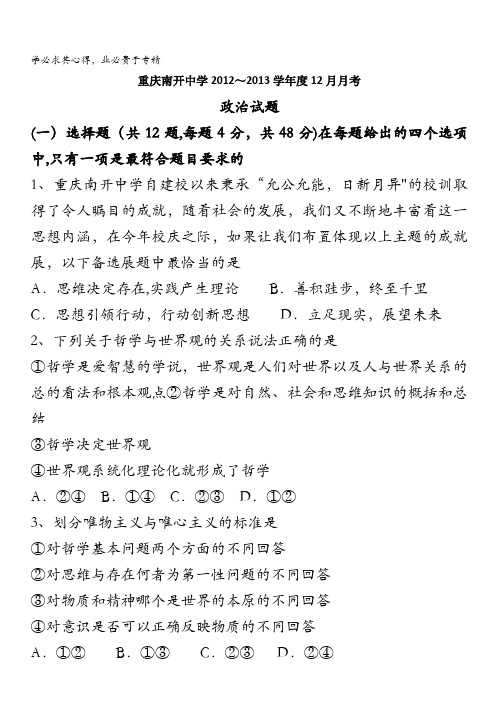 学必求其心得，业必贵于专精

重庆南开中学 2012～2013 学年度 12 月月考

政治试题

(一) 选择题（共 12 题,每题 4 分，共 48 分)在每题给出的四个选项中,只有一项是最符合题目要求的

1、重庆南开中学自建校以来秉承“允公允能，日新月异"的校训取得了令人瞩目的成就，随着社会的发展，我们又不断地丰富着这一思想内涵，在今年校庆之际，如果让我们布置体现以上主题的成就展，以下备选展题中最恰当的是

A．思维决定存在,实践产生理论　　B．善积跬步，终至千里

C．思想引领行动，行动创新思想　　D．立足现实，展望未来

2、下列关于哲学与世界观的关系说法正确的是

①哲学是爱智慧的学说，世界观是人们对世界以及人与世界关系的总的看法和根本观点②哲学是对自然、社会和思维知识的概括和总结

③哲学决定世界观

④世界观系统化理论化就形成了哲学

A．②④　B．①④　C．②③　D．①②

3、划分唯物主义与唯心主义的标准是

①对哲学基本问题两个方面的不同回答

②对思维与存在何者为第一性问题的不同回答

③对物质和精神哪个是世界的本原的不同回答

④对意识是否可以正确反映物质的不同回答

A．①②　B．①③　C．②③　D．②④